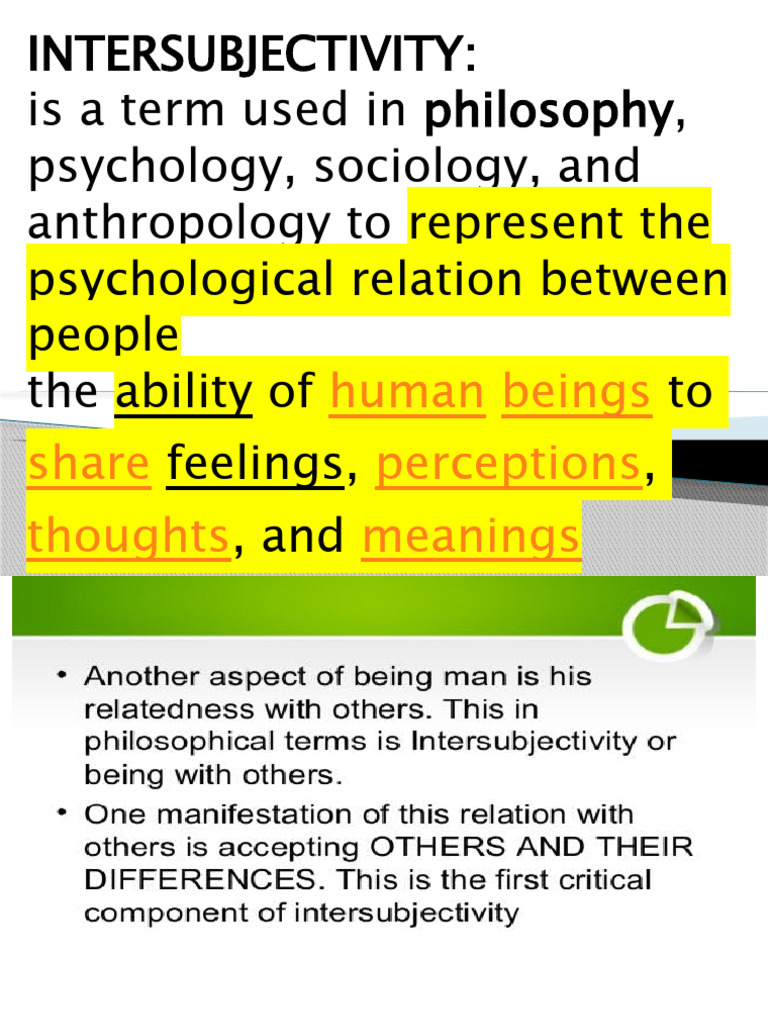 INTERSUBJECTIVITY:

is a term used in philosophy, psychology, sociology, and anthropology to represent the psychological relation between people

the ability of human beings to share feelings, perceptions, thoughts, and meanings

• Another aspect of being man is his relatedness with others. This in philosophical terms is Intersubjectivity or being with others.
• One manifestation of this relation with others is accepting OTHERS AND THEIR DIFFERENCES. This is the first critical component of intersubjectivity